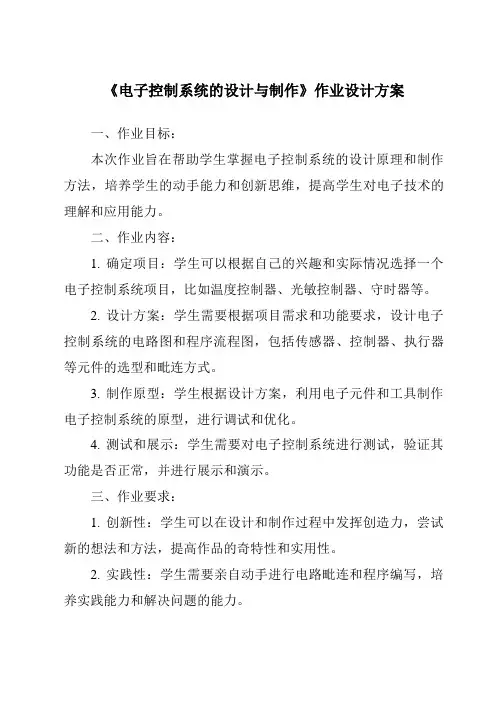 《电子控制系统的设计与制作》作业设计方案

一、作业目标：

本次作业旨在帮助学生掌握电子控制系统的设计原理和制作方法，培养学生的动手能力和创新思维，提高学生对电子技术的理解和应用能力。

二、作业内容：

1. 确定项目：学生可以根据自己的兴趣和实际情况选择一个电子控制系统项目，比如温度控制器、光敏控制器、守时器等。

2. 设计方案：学生需要根据项目需求和功能要求，设计电子控制系统的电路图和程序流程图，包括传感器、控制器、执行器等元件的选型和毗连方式。

3. 制作原型：学生根据设计方案，利用电子元件和工具制作电子控制系统的原型，进行调试和优化。

4. 测试和展示：学生需要对电子控制系统进行测试，验证其功能是否正常，并进行展示和演示。

三、作业要求：

1. 创新性：学生可以在设计和制作过程中发挥创造力，尝试新的想法和方法，提高作品的奇特性和实用性。

2. 实践性：学生需要亲自动手进行电路毗连和程序编写，培养实践能力和解决问题的能力。